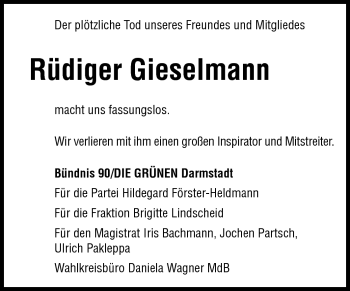 Der plötzliche Tod unseres Freundes und Mitgliedes

Rüdiger Gieselmann

macht uns fassungslos.

Wir verlieren mit ihm einen großen Inspirator und Mitstreiter.

Bündnis 90/DIE GRÜNEN Darmstadt

Für die Partei Hildegard Förster-Heldmann

Für die Fraktion Brigitte Lindscheid

Für den Magistrat Iris Bachmann, Jochen Partsch, Ulrich Pakleppa

Wahlkreisbüro Daniela Wagner MdB